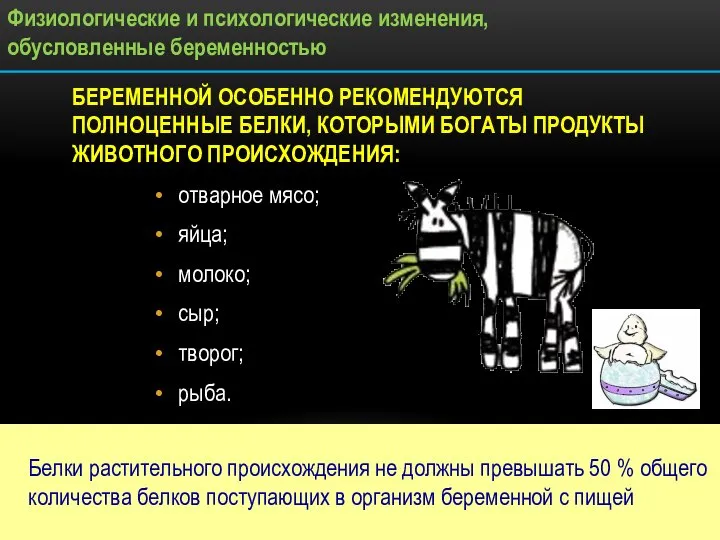 Физиологические и психологические изменения, обусловленные беременностью

БЕРЕМЕННОЙ ОСОБЕННО РЕКОМЕНДУЮТСЯ ПОЛНОЦЕННЫЕ БЕЛКИ, КОТОРЫМИ БОГАТЫ ПРОДУКТЫ ЖИВОТНОГО ПРОИСХОЖДЕНИЯ:

• отварное мясо;
• яйца;
• молоко;
• сыр;
• творог;
• рыба.

Белки растительного происхождения не должны превышать 50 % общего количества белков поступающих в организм беременной с пищей